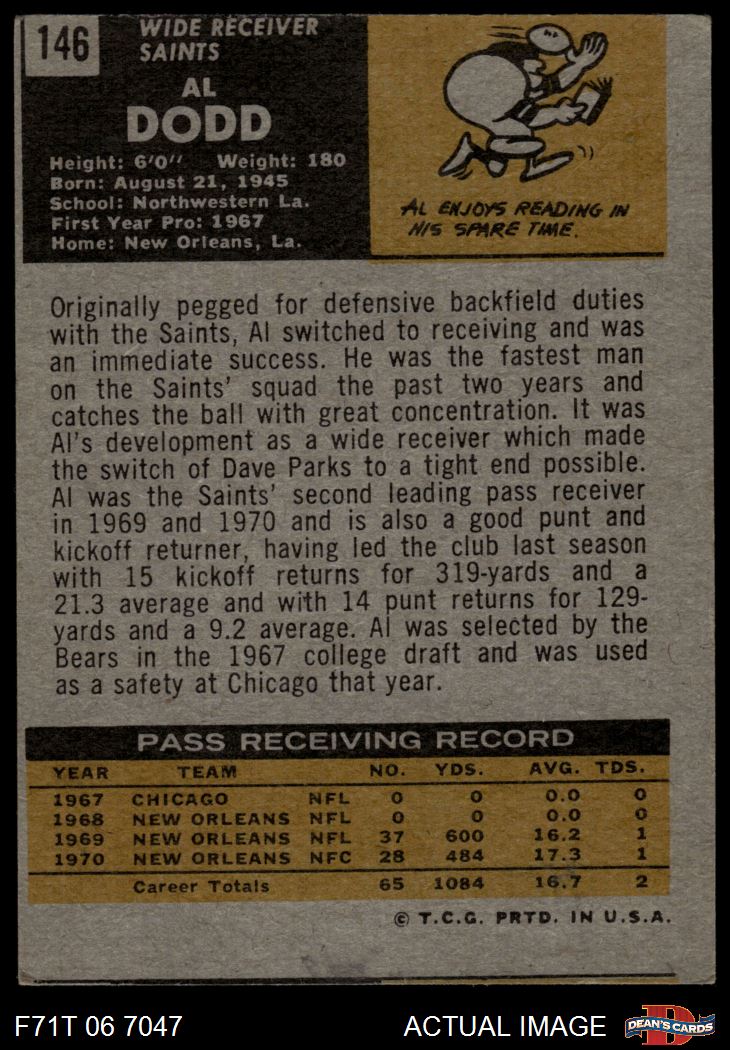 146

WIDE RECEIVER
SAINTS

AL
DODD

Height: 6'0" Weight: 180
Born: August 21, 1945
School: Northwestern La.
First Year Pro: 1967
Home: New Orleans, La.

AL ENJOYS READING IN HIS SPARE TIME.

Originally pegged for defensive backfield duties with the Saints, Al switched to receiving and was an immediate success. He was the fastest man on the Saints' squad the past two years and catches the ball with great concentration. It was Al's development as a wide receiver which made the switch of Dave Parks to a tight end possible. Al was the Saints' second leading pass receiver in 1969 and 1970 and is also a good punt and kickoff returner, having led the club last season with 15 kickoff returns for 319-yards and a 21.3 average and with 14 punt returns for 129-yards and a 9.2 average. Al was selected by the Bears in the 1967 college draft and was used as a safety at Chicago that year.

PASS RECEIVING RECORD

| YEAR | TEAM | | NO. | YDS. | AVG. | TDS. |
|---|---|---|---|---|---|---|
| 1967 | CHICAGO | NFL | 0 | 0 | 0.0 | 0 |
| 1968 | NEW ORLEANS | NFL | 0 | 0 | 0.0 | 0 |
| 1969 | NEW ORLEANS | NFL | 37 | 600 | 16.2 | 1 |
| 1970 | NEW ORLEANS | NFC | 28 | 484 | 17.3 | 1 |
| | Career Totals | | 65 | 1084 | 16.7 | 2 |

© T.C.G. PRTD. IN U.S.A.

F71T 06 7047

ACTUAL IMAGE

DEAN'S CARDS